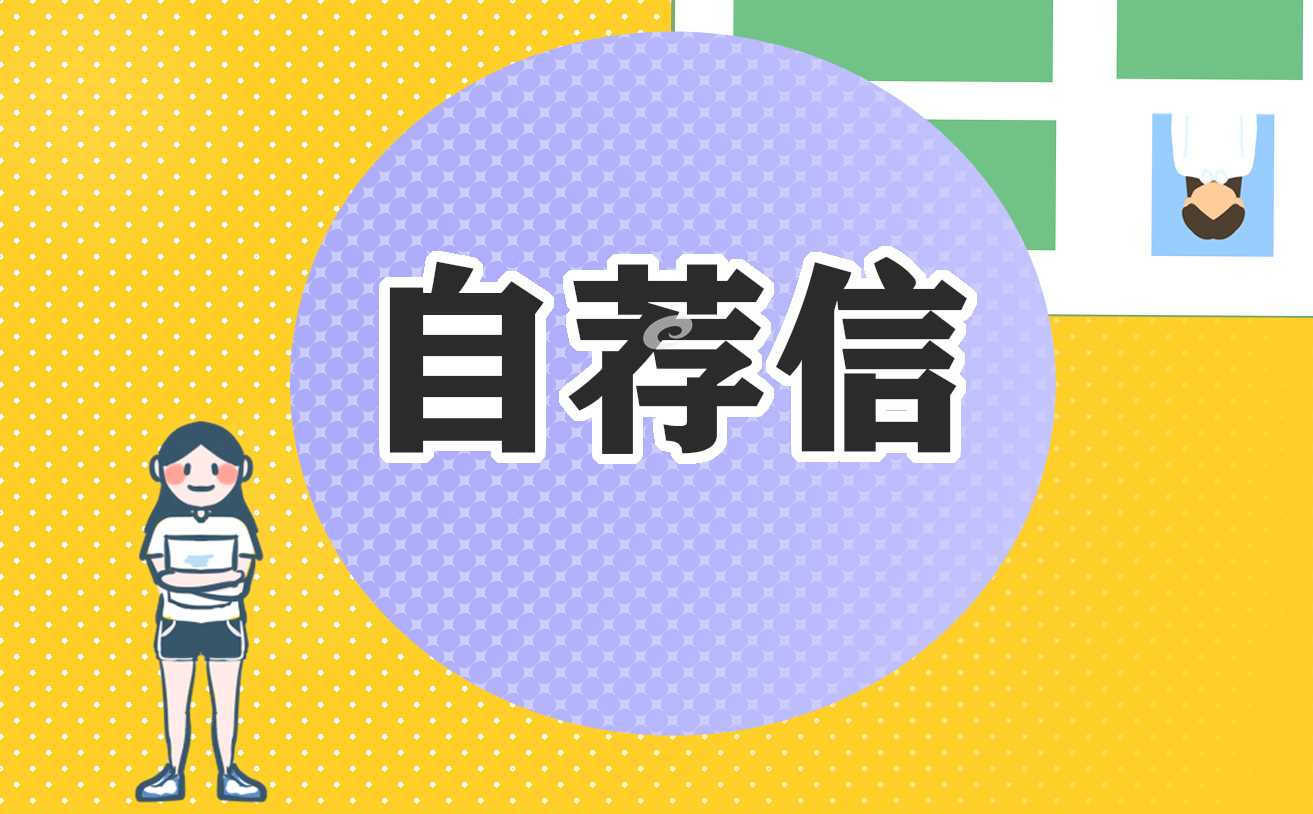 自荐信